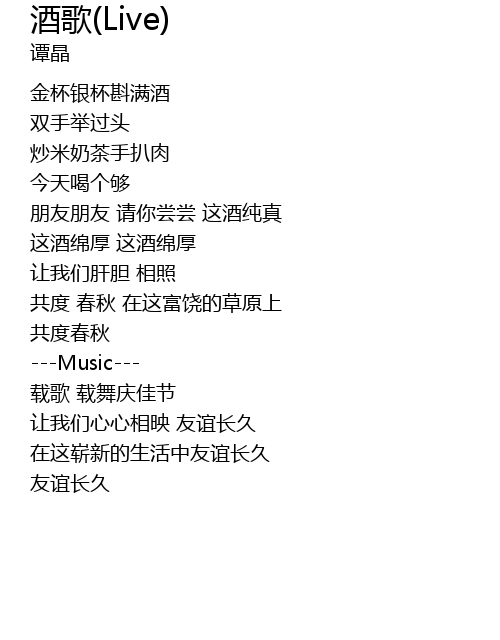 酒歌(Live)
谭晶

金杯银杯斟满酒
双手举过头
炒米奶茶手扒肉
今天喝个够
朋友朋友 请你尝尝 这酒纯真
这酒绵厚 这酒绵厚
让我们肝胆 相照
共度 春秋 在这富饶的草原上
共度春秋
---Music---
载歌 载舞庆佳节
让我们心心相映 友谊长久
在这崭新的生活中友谊长久
友谊长久